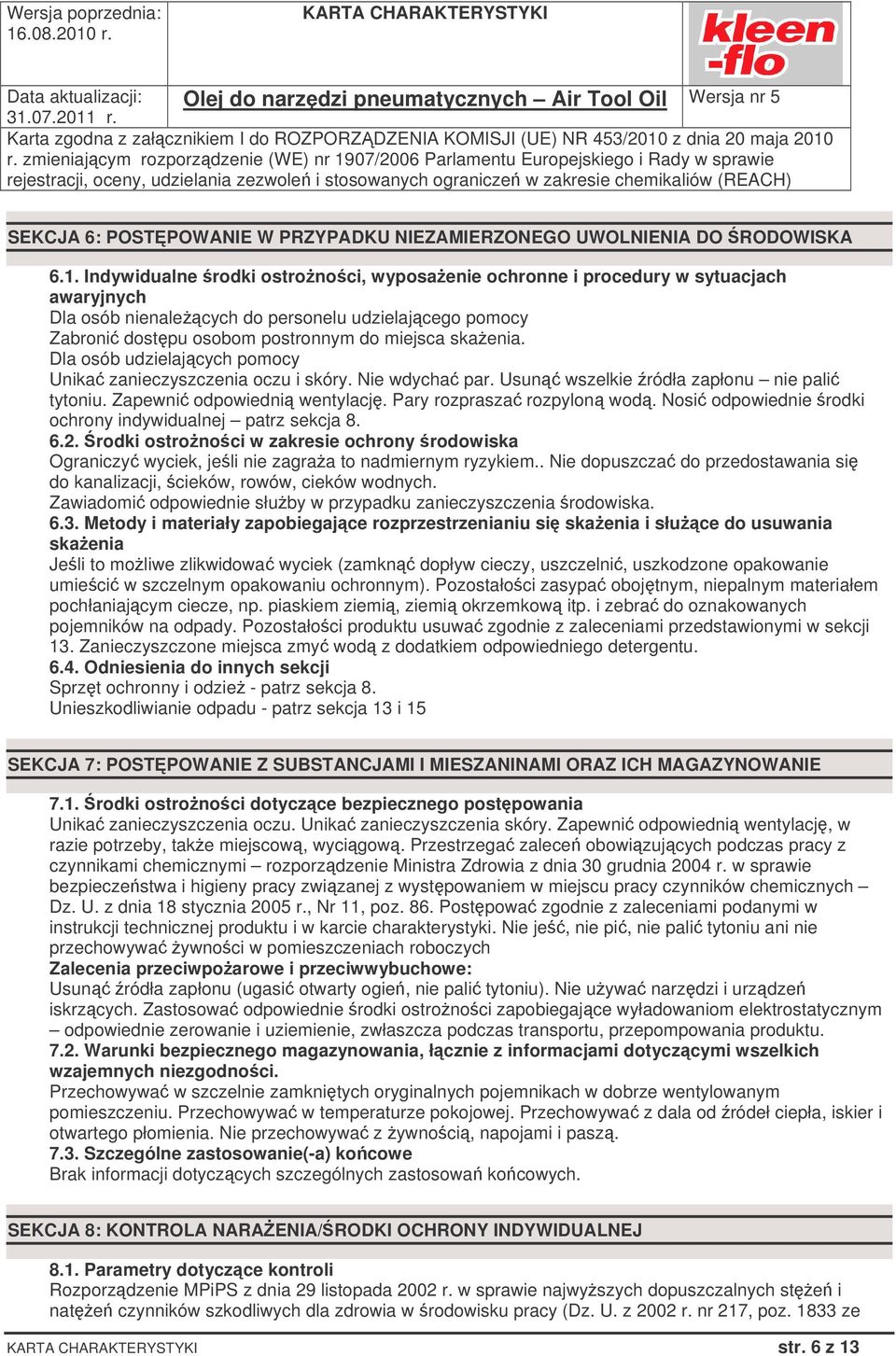 Wersja poprzednia: 16.08.2010 r.

KARTA CHARAKTERYSTYKI

kleen -flo

Data aktualizacji: 31.07.2011 r.

Olej do narzędzi pneumatycznych – Air Tool Oil

Wersja nr 5

Karta zgodna z załącznikiem I do ROZPORZĄDZENIA KOMISJI (UE) NR 453/2010 z dnia 20 maja 2010 r. zmieniającym rozporządzenie (WE) nr 1907/2006 Parlamentu Europejskiego i Rady w sprawie rejestracji, oceny, udzielania zezwoleń i stosowanych ograniczeń w zakresie chemikaliów (REACH)

SEKCJA 6: POSTĘPOWANIE W PRZYPADKU NIEZAMIERZONEGO UWOLNIENIA DO ŚRODOWISKA

6.1. Indywidualne środki ostrożności, wyposażenie ochronne i procedury w sytuacjach awaryjnych
Dla osób nienależących do personelu udzielającego pomocy
Zabronić dostępu osobom postronnym do miejsca skażenia.
Dla osób udzielających pomocy
Unikać zanieczyszczenia oczu i skóry. Nie wdychać par. Usunąć wszelkie źródła zapłonu – nie palić tytoniu. Zapewnić odpowiednią wentylację. Pary rozpraszać rozpyloną wodą. Nosić odpowiednie środki ochrony indywidualnej – patrz sekcja 8.
6.2. Środki ostrożności w zakresie ochrony środowiska
Ograniczyć wyciek, jeśli nie zagraża to nadmiernym ryzykiem.. Nie dopuszczać do przedostawania się do kanalizacji, ścieków, rowów, cieków wodnych.
Zawiadomić odpowiednie służby w przypadku zanieczyszczenia środowiska.
6.3. Metody i materiały zapobiegające rozprzestrzenianiu się skażenia i służące do usuwania skażenia
Jeśli to możliwe zlikwidować wyciek (zamknąć dopływ cieczy, uszczelnić, uszkodzone opakowanie umieścić w szczelnym opakowaniu ochronnym). Pozostałości zasypać obojętnym, niepalnym materiałem pochłaniającym ciecze, np. piaskiem ziemią, ziemią okrzemkową itp. i zebrać do oznakowanych pojemników na odpady. Pozostałości produktu usuwać zgodnie z zaleceniami przedstawionymi w sekcji 13. Zanieczyszczone miejsca zmyć wodą z dodatkiem odpowiedniego detergentu.
6.4. Odniesienia do innych sekcji
Sprzęt ochronny i odzież - patrz sekcja 8.
Unieszkodliwianie odpadu - patrz sekcja 13 i 15

SEKCJA 7: POSTĘPOWANIE Z SUBSTANCJAMI I MIESZANINAMI ORAZ ICH MAGAZYNOWANIE

7.1. Środki ostrożności dotyczące bezpiecznego postępowania
Unikać zanieczyszczenia oczu. Unikać zanieczyszczenia skóry. Zapewnić odpowiednią wentylację, w razie potrzeby, także miejscową, wyciągową. Przestrzegać zaleceń obowiązujących podczas pracy z czynnikami chemicznymi – rozporządzenie Ministra Zdrowia z dnia 30 grudnia 2004 r. w sprawie bezpieczeństwa i higieny pracy związanej z występowaniem w miejscu pracy czynników chemicznych – Dz. U. z dnia 18 stycznia 2005 r., Nr 11, poz. 86. Postępować zgodnie z zaleceniami podanymi w instrukcji technicznej produktu i w karcie charakterystyki. Nie jeść, nie pić, nie palić tytoniu ani nie przechowywać żywności w pomieszczeniach roboczych
Zalecenia przeciwpożarowe i przeciwwybuchowe:
Usunąć źródła zapłonu (ugasić otwarty ogień, nie palić tytoniu). Nie używać narzędzi i urządzeń iskrzących. Zastosować odpowiednie środki ostrożności zapobiegające wyładowaniom elektrostatycznym – odpowiednie zerowanie i uziemienie, zwłaszcza podczas transportu, przepompowania produktu.
7.2. Warunki bezpiecznego magazynowania, łącznie z informacjami dotyczącymi wszelkich wzajemnych niezgodności.
Przechowywać w szczelnie zamkniętych oryginalnych pojemnikach w dobrze wentylowanym pomieszczeniu. Przechowywać w temperaturze pokojowej. Przechowywać z dala od źródeł ciepła, iskier i otwartego płomienia. Nie przechowywać z żywnością, napojami i paszą.
7.3. Szczególne zastosowanie(-a) końcowe
Brak informacji dotyczących szczególnych zastosowań końcowych.

SEKCJA 8: KONTROLA NARAŻENIA/ŚRODKI OCHRONY INDYWIDUALNEJ

8.1. Parametry dotyczące kontroli
Rozporządzenie MPiPS z dnia 29 listopada 2002 r. w sprawie najwyższych dopuszczalnych stężeń i natężeń czynników szkodliwych dla zdrowia w środowisku pracy (Dz. U. z 2002 r. nr 217, poz. 1833 ze

KARTA CHARAKTERYSTYKI str. 6 z 13